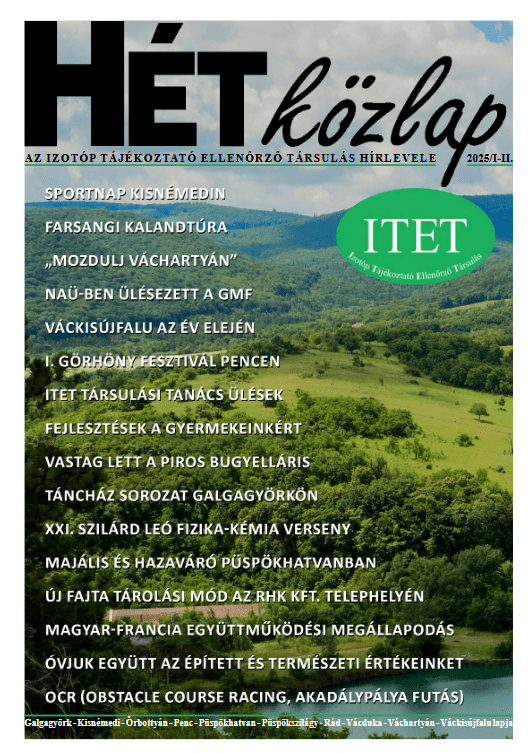 HÉT közlap

AZ IZOTÓP TÁJÉKOZTATÓ ELLENŐRZŐ TÁRSULÁS HÍRLEVELE 2025/I-II.

ITET
Izotóp Tájékoztató Ellenőrző Társulás

SPORTNAP KISNÉMEDIN
FARSANGI KALANDTÚRA
„MOZDULJ VÁCHARTYÁN"
NAÜ-BEN ÜLÉSEZETT A GMF
VÁCKISÚJFALU AZ ÉV ELEJÉN
I. GÖRHÖNY FESZTIVÁL PENCEN
ITET TÁRSULÁSI TANÁCS ÜLÉSEK
FEJLESZTÉSEK A GYERMEKEINKÉRT
VASTAG LETT A PIROS BUGYELLÁRIS
TÁNCHÁZ SOROZAT GALGAGYÖRKÖN
XXI. SZILÁRD LEÓ FIZIKA-KÉMIA VERSENY
MAJÁLIS ÉS HAZAVÁRÓ PÜSPÖKHATVANBAN
ÚJ FAJTA TÁROLÁSI MÓD AZ RHK KFT. TELEPHELYÉN
MAGYAR-FRANCIA EGYÜTTMŰKÖDÉSI MEGÁLLAPODÁS
ÓVJUK EGYÜTT AZ ÉPÍTETT ÉS TERMÉSZETI ÉRTÉKEINKET
OCR (OBSTACLE COURSE RACING, AKADÁLYPÁLYA FUTÁS)

Galgagyörk - Kisnémedi - Őrbottyán - Penc - Püspökhatvan - Püspökszilágy - Rád - Vácduka - Váchartyán - Váckisújfalu lapja